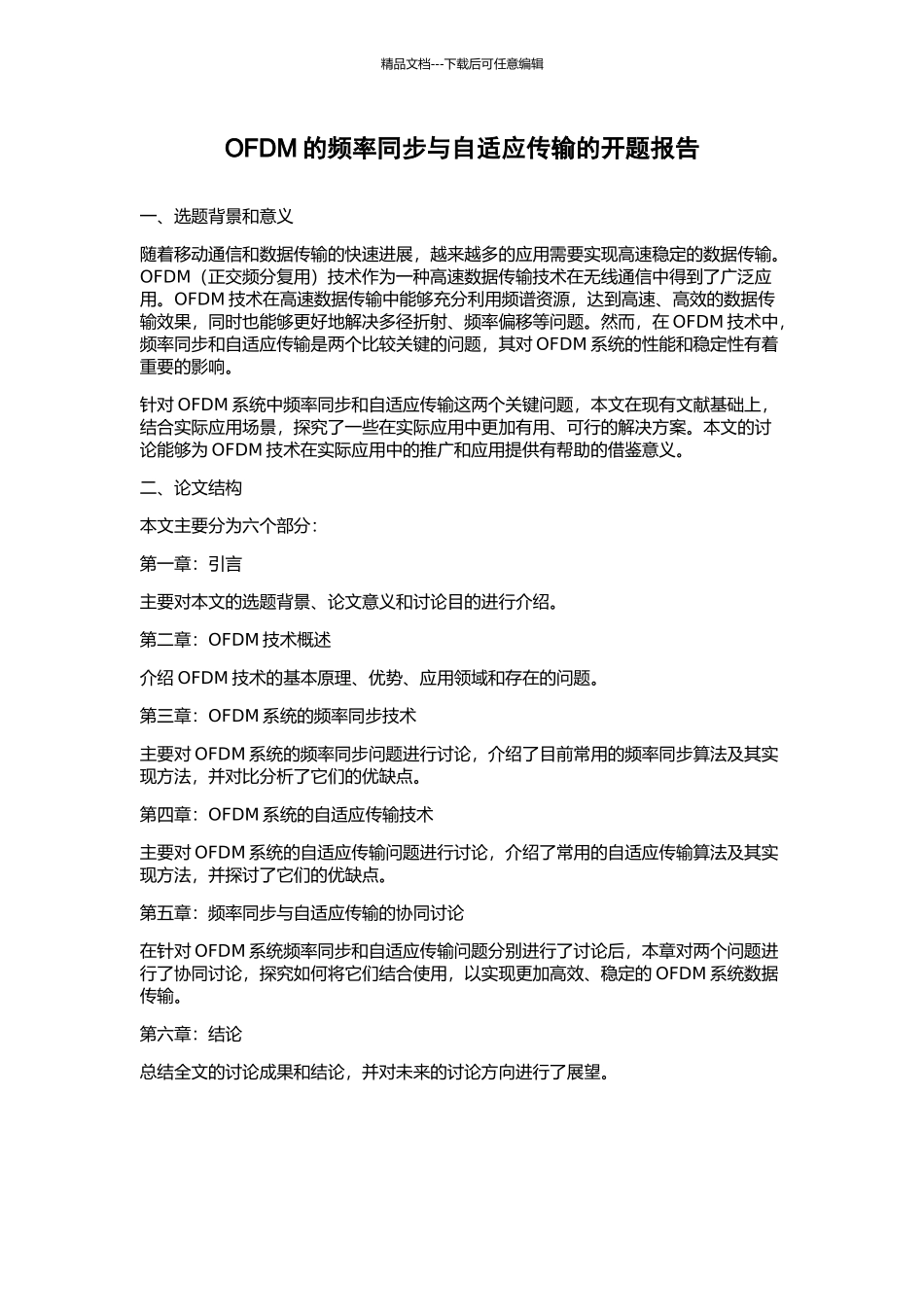 精品文档---下载后可任意编辑

OFDM 的频率同步与自适应传输的开题报告

一、选题背景和意义

随着移动通信和数据传输的快速进展，越来越多的应用需要实现高速稳定的数据传输。OFDM（正交频分复用）技术作为一种高速数据传输技术在无线通信中得到了广泛应用。OFDM 技术在高速数据传输中能够充分利用频谱资源，达到高速、高效的数据传输效果，同时也能够更好地解决多径折射、频率偏移等问题。然而，在 OFDM 技术中，频率同步和自适应传输是两个比较关键的问题，其对 OFDM 系统的性能和稳定性有着重要的影响。

针对 OFDM 系统中频率同步和自适应传输这两个关键问题，本文在现有文献基础上，结合实际应用场景，探究了一些在实际应用中更加有用、可行的解决方案。本文的讨论能够为 OFDM 技术在实际应用中的推广和应用提供有帮助的借鉴意义。

二、论文结构

本文主要分为六个部分：

第一章：引言

主要对本文的选题背景、论文意义和讨论目的进行介绍。

第二章：OFDM 技术概述

介绍 OFDM 技术的基本原理、优势、应用领域和存在的问题。

第三章：OFDM 系统的频率同步技术

主要对 OFDM 系统的频率同步问题进行讨论，介绍了目前常用的频率同步算法及其实现方法，并对比分析了它们的优缺点。

第四章：OFDM 系统的自适应传输技术

主要对 OFDM 系统的自适应传输问题进行讨论，介绍了常用的自适应传输算法及其实现方法，并探讨了它们的优缺点。

第五章：频率同步与自适应传输的协同讨论

在针对 OFDM 系统频率同步和自适应传输问题分别进行了讨论后，本章对两个问题进行了协同讨论，探究如何将它们结合使用，以实现更加高效、稳定的 OFDM 系统数据传输。

第六章：结论

总结全文的讨论成果和结论，并对未来的讨论方向进行了展望。